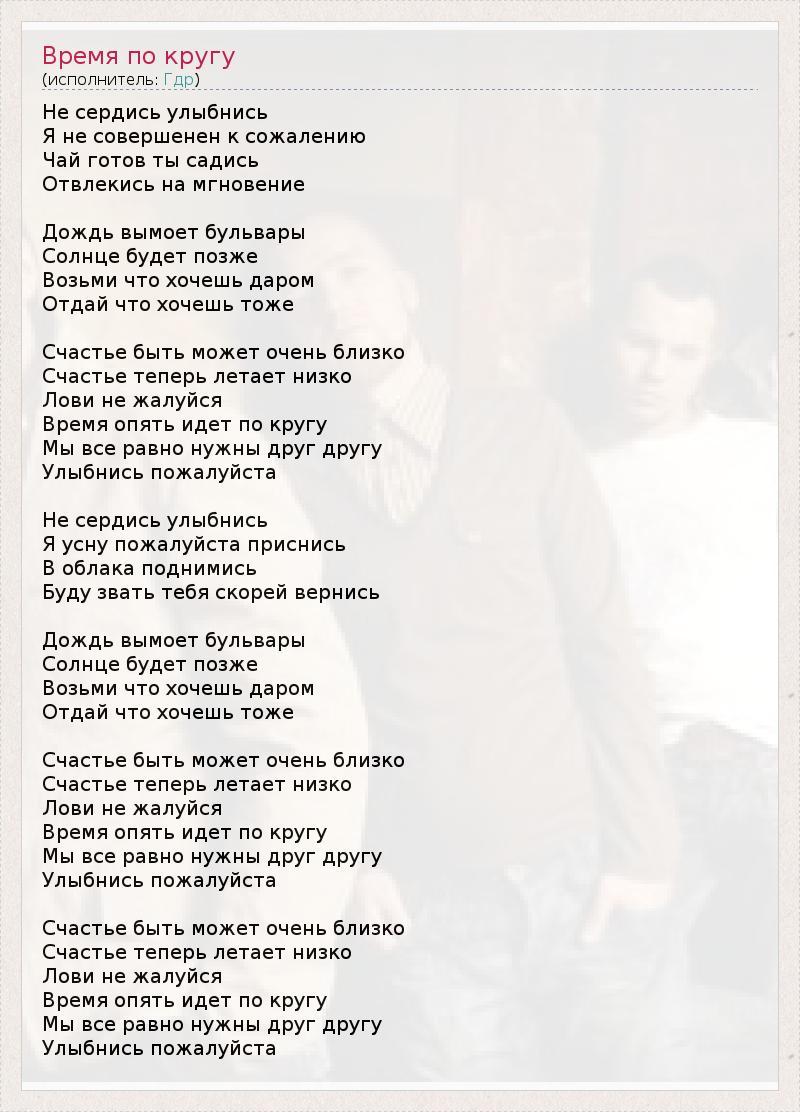 Время по кругу
(исполнитель: Гдр)

Не сердись улыбнись
Я не совершенен к сожалению
Чай готов ты садись
Отвлекись на мгновение

Дождь вымоет бульвары
Солнце будет позже
Возьми что хочешь даром
Отдай что хочешь тоже

Счастье быть может очень близко
Счастье теперь летает низко
Лови не жалуйся
Время опять идет по кругу
Мы все равно нужны друг другу
Улыбнись пожалуйста

Не сердись улыбнись
Я усну пожалуйста приснись
В облака поднимись
Буду звать тебя скорей вернись

Дождь вымоет бульвары
Солнце будет позже
Возьми что хочешь даром
Отдай что хочешь тоже

Счастье быть может очень близко
Счастье теперь летает низко
Лови не жалуйся
Время опять идет по кругу
Мы все равно нужны друг другу
Улыбнись пожалуйста

Счастье быть может очень близко
Счастье теперь летает низко
Лови не жалуйся
Время опять идет по кругу
Мы все равно нужны друг другу
Улыбнись пожалуйста